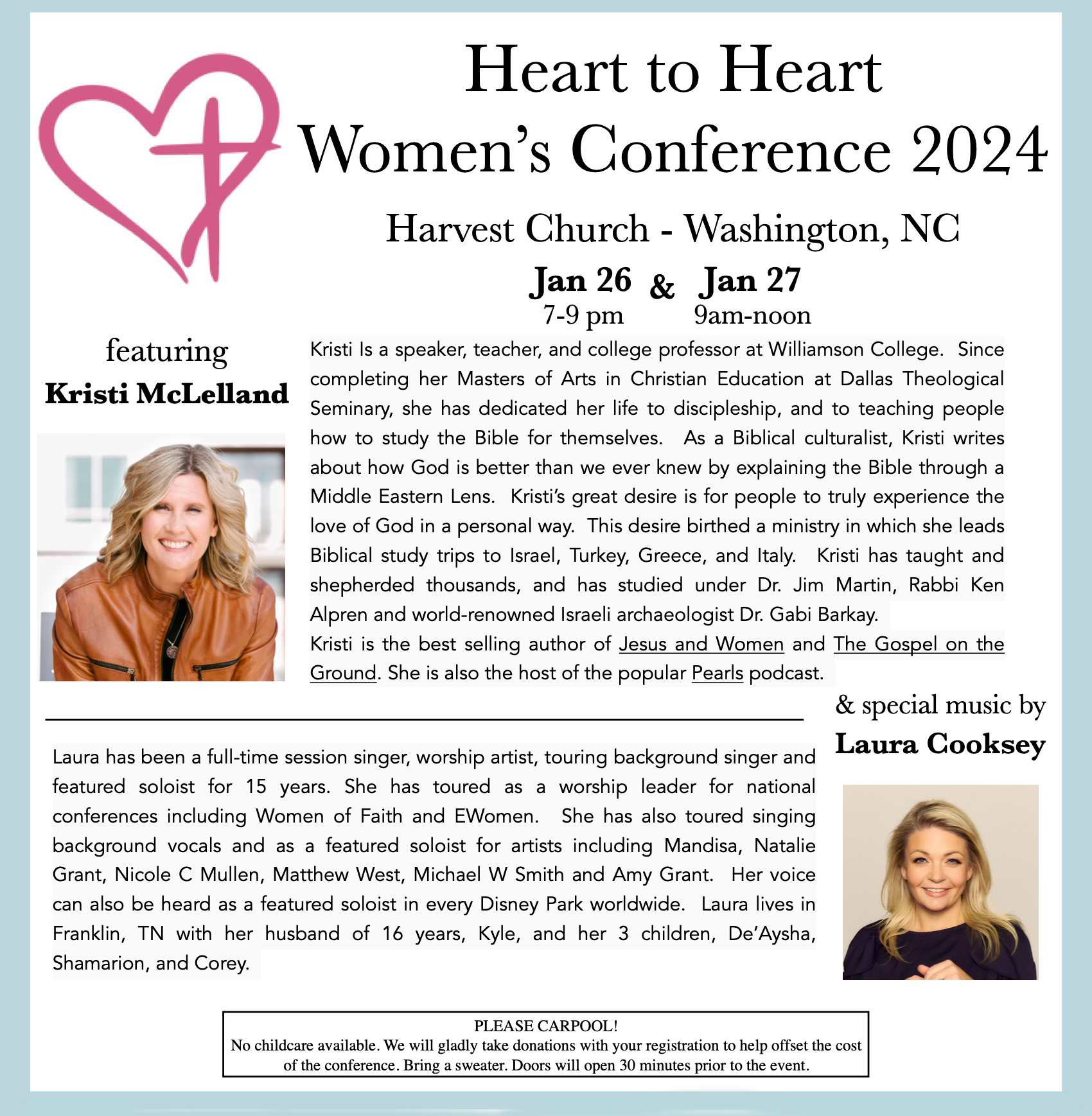 Heart to Heart
Women's Conference 2024

Harvest Church - Washington, NC

Jan 26 & Jan 27
7-9 pm 9am-noon

featuring
Kristi McLelland

Kristi Is a speaker, teacher, and college professor at Williamson College. Since completing her Masters of Arts in Christian Education at Dallas Theological Seminary, she has dedicated her life to discipleship, and to teaching people how to study the Bible for themselves. As a Biblical culturalist, Kristi writes about how God is better than we ever knew by explaining the Bible through a Middle Eastern Lens. Kristi's great desire is for people to truly experience the love of God in a personal way. This desire birthed a ministry in which she leads Biblical study trips to Israel, Turkey, Greece, and Italy. Kristi has taught and shepherded thousands, and has studied under Dr. Jim Martin, Rabbi Ken Alpren and world-renowned Israeli archaeologist Dr. Gabi Barkay.
Kristi is the best selling author of Jesus and Women and The Gospel on the Ground. She is also the host of the popular Pearls podcast.

& special music by
Laura Cooksey

Laura has been a full-time session singer, worship artist, touring background singer and featured soloist for 15 years. She has toured as a worship leader for national conferences including Women of Faith and EWomen. She has also toured singing background vocals and as a featured soloist for artists including Mandisa, Natalie Grant, Nicole C Mullen, Matthew West, Michael W Smith and Amy Grant. Her voice can also be heard as a featured soloist in every Disney Park worldwide. Laura lives in Franklin, TN with her husband of 16 years, Kyle, and her 3 children, De'Aysha, Shamarion, and Corey.

PLEASE CARPOOL!
No childcare available. We will gladly take donations with your registration to help offset the cost of the conference. Bring a sweater. Doors will open 30 minutes prior to the event.